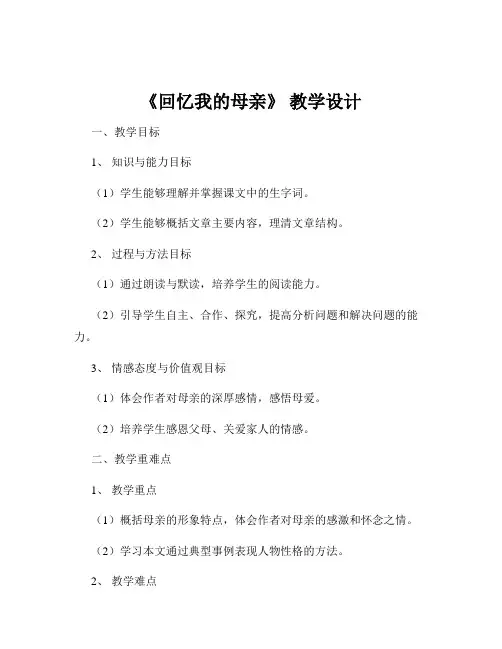 《回忆我的母亲》 教学设计

一、教学目标

1、 知识与能力目标

（1）学生能够理解并掌握课文中的生字词。

（2）学生能够概括文章主要内容，理清文章结构。

2、 过程与方法目标

（1）通过朗读与默读，培养学生的阅读能力。

（2）引导学生自主、合作、探究，提高分析问题和解决问题的能力。

3、 情感态度与价值观目标

（1）体会作者对母亲的深厚感情，感悟母爱。

（2）培养学生感恩父母、关爱家人的情感。

二、教学重难点

1、 教学重点

（1）概括母亲的形象特点，体会作者对母亲的感激和怀念之情。

（2）学习本文通过典型事例表现人物性格的方法。

2、 教学难点